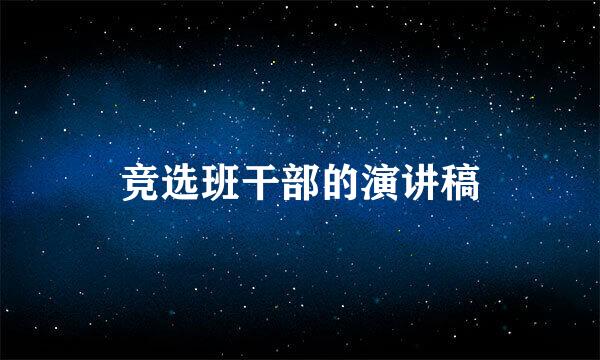 竞选班干部的演讲稿